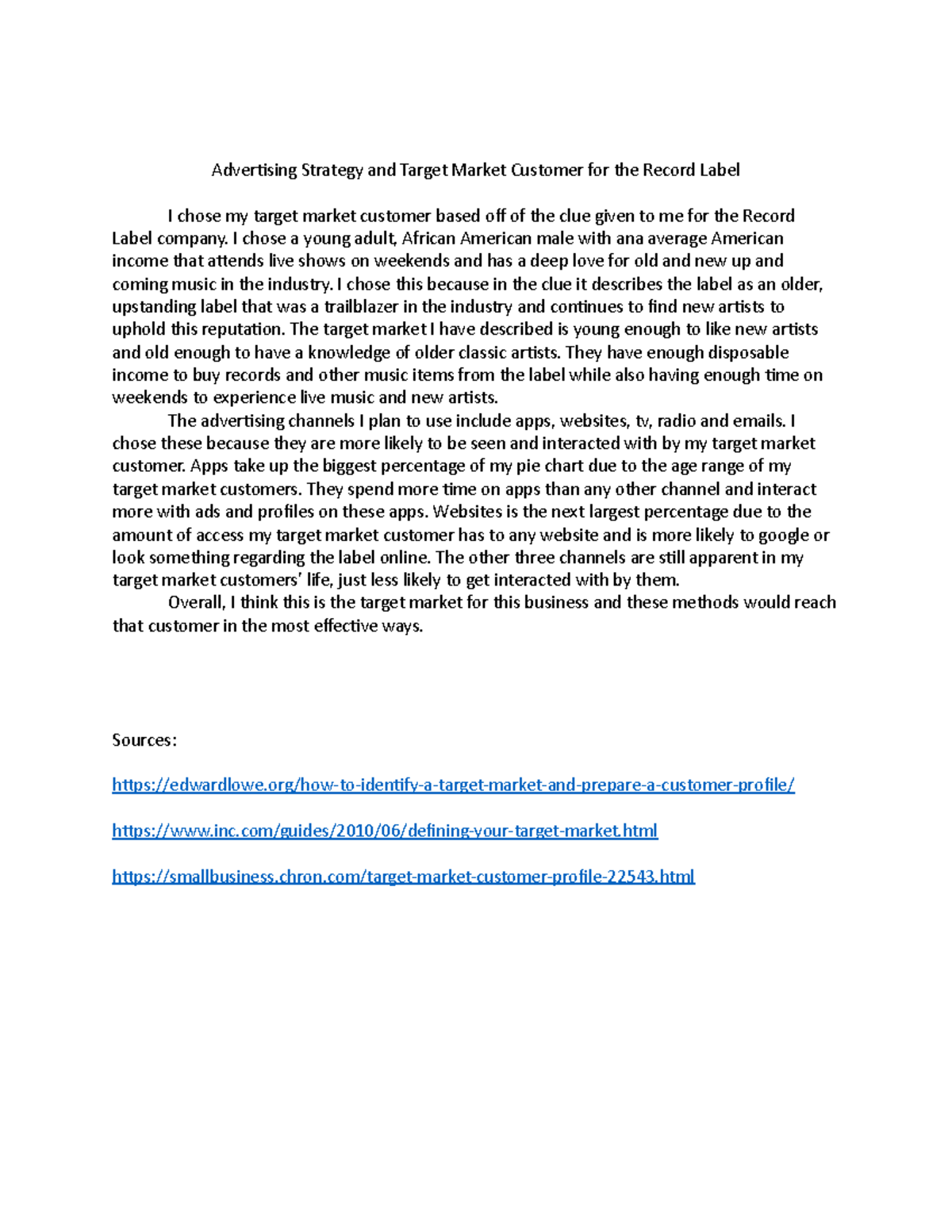 Advertising Strategy and Target Market Customer for the Record Label

I chose my target market customer based off of the clue given to me for the Record Label company. I chose a young adult, African American male with ana average American income that attends live shows on weekends and has a deep love for old and new up and coming music in the industry. I chose this because in the clue it describes the label as an older, upstanding label that was a trailblazer in the industry and continues to find new artists to uphold this reputation. The target market I have described is young enough to like new artists and old enough to have a knowledge of older classic artists. They have enough disposable income to buy records and other music items from the label while also having enough time on weekends to experience live music and new artists.

The advertising channels I plan to use include apps, websites, tv, radio and emails. I chose these because they are more likely to be seen and interacted with by my target market customer. Apps take up the biggest percentage of my pie chart due to the age range of my target market customers. They spend more time on apps than any other channel and interact more with ads and profiles on these apps. Websites is the next largest percentage due to the amount of access my target market customer has to any website and is more likely to google or look something regarding the label online. The other three channels are still apparent in my target market customers' life, just less likely to get interacted with by them.

Overall, I think this is the target market for this business and these methods would reach that customer in the most effective ways.

Sources:

https://edwardlowe.org/how-to-identify-a-target-market-and-prepare-a-customer-profile/

https://www.inc.com/guides/2010/06/defining-your-target-market.html

https://smallbusiness.chron.com/target-market-customer-profile-22543.html